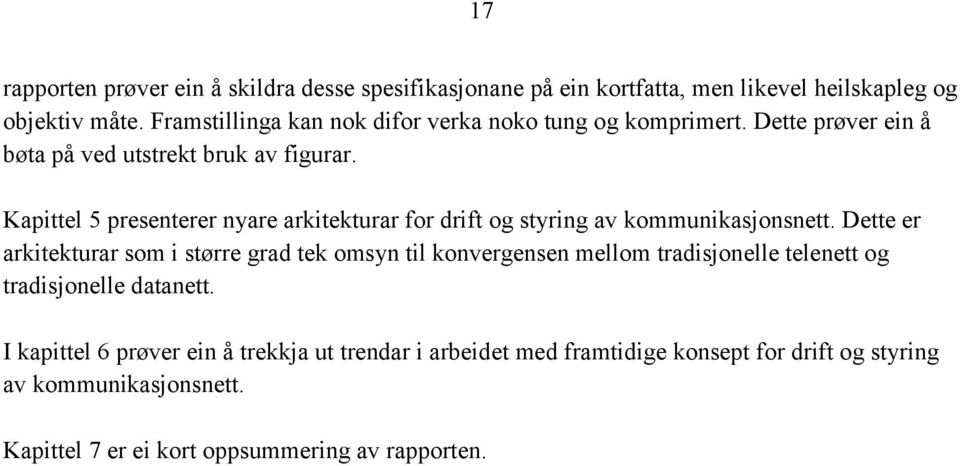 17

rapporten prøver ein å skildra desse spesifikasjonane på ein kortfatta, men likevel heilskapleg og objektiv måte. Framstillinga kan nok difor verka noko tung og komprimert. Dette prøver ein å bøta på ved utstrekt bruk av figurar.

Kapittel 5 presenterer nyare arkitekturar for drift og styring av kommunikasjonsnett. Dette er arkitekturar som i større grad tek omsyn til konvergensen mellom tradisjonelle telenett og tradisjonelle datanett.

I kapittel 6 prøver ein å trekkja ut trendar i arbeidet med framtidige konsept for drift og styring av kommunikasjonsnett.

Kapittel 7 er ei kort oppsummering av rapporten.